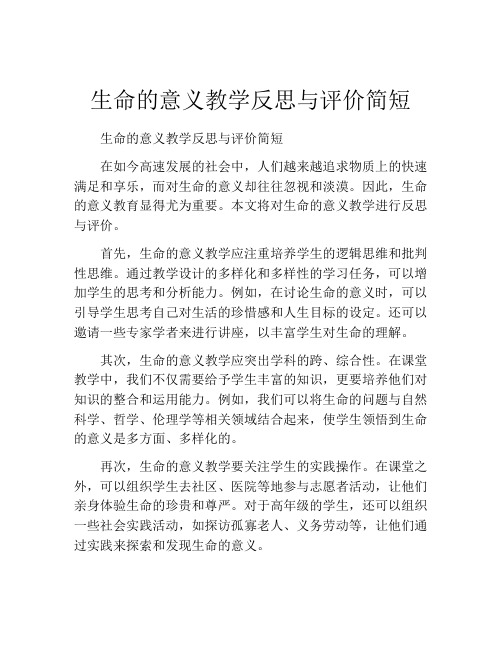 生命的意义教学反思与评价简短

生命的意义教学反思与评价简短

在如今高速发展的社会中，人们越来越追求物质上的快速满足和享乐，而对生命的意义却往往忽视和淡漠。因此，生命的意义教育显得尤为重要。本文将对生命的意义教学进行反思与评价。

首先，生命的意义教学应注重培养学生的逻辑思维和批判性思维。通过教学设计的多样化和多样性的学习任务，可以增加学生的思考和分析能力。例如，在讨论生命的意义时，可以引导学生思考自己对生活的珍惜感和人生目标的设定。还可以邀请一些专家学者来进行讲座，以丰富学生对生命的理解。

其次，生命的意义教学应突出学科的跨、综合性。在课堂教学中，我们不仅需要给予学生丰富的知识，更要培养他们对知识的整合和运用能力。例如，我们可以将生命的问题与自然科学、哲学、伦理学等相关领域结合起来，使学生领悟到生命的意义是多方面、多样化的。

再次，生命的意义教学要关注学生的实践操作。在课堂之外，可以组织学生去社区、医院等地参与志愿者活动，让他们亲身体验生命的珍贵和尊严。对于高年级的学生，还可以组织一些社会实践活动，如探访孤寡老人、义务劳动等，让他们通过实践来探索和发现生命的意义。